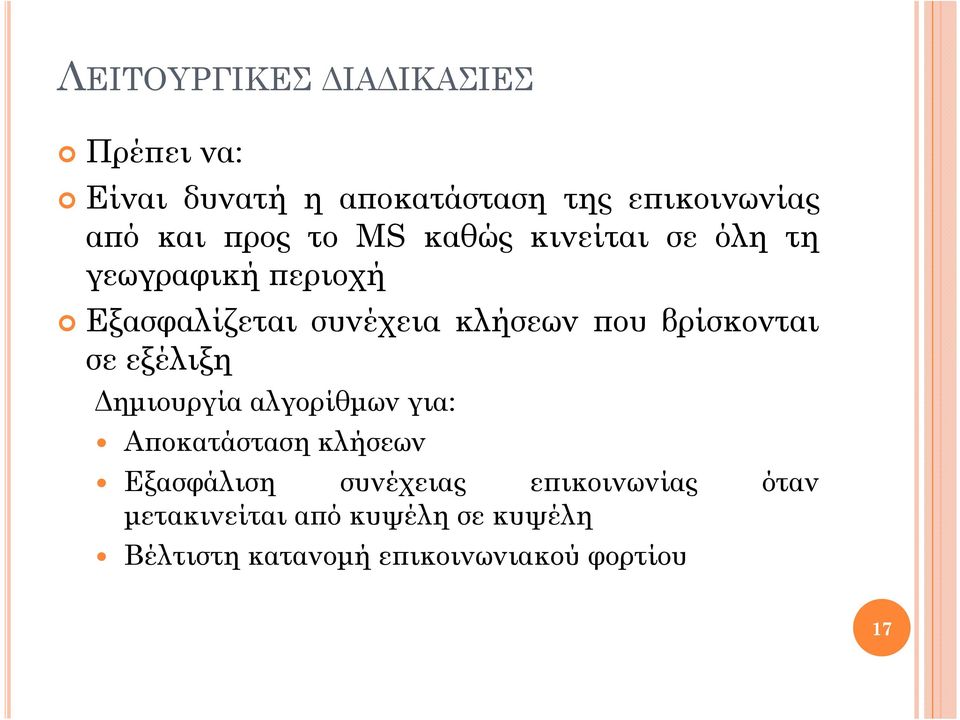 ΛΕΙΤΟΥΡΓΙΚΕΣ ΔΙΑΔΙΚΑΣΙΕΣ

Πρέπει να:

Είναι δυνατή η αποκατάσταση της επικοινωνίας από και προς το MS καθώς κινείται σε όλη τη γεωγραφική περιοχή

Εξασφαλίζεται συνέχεια κλήσεων που βρίσκονται σε εξέλιξη

Δημιουργία αλγορίθμων για:

Αποκατάσταση κλήσεων

Εξασφάλιση συνέχειας επικοινωνίας όταν μετακινείται από κυψέλη σε κυψέλη

Βέλτιστη κατανομή επικοινωνιακού φορτίου

17